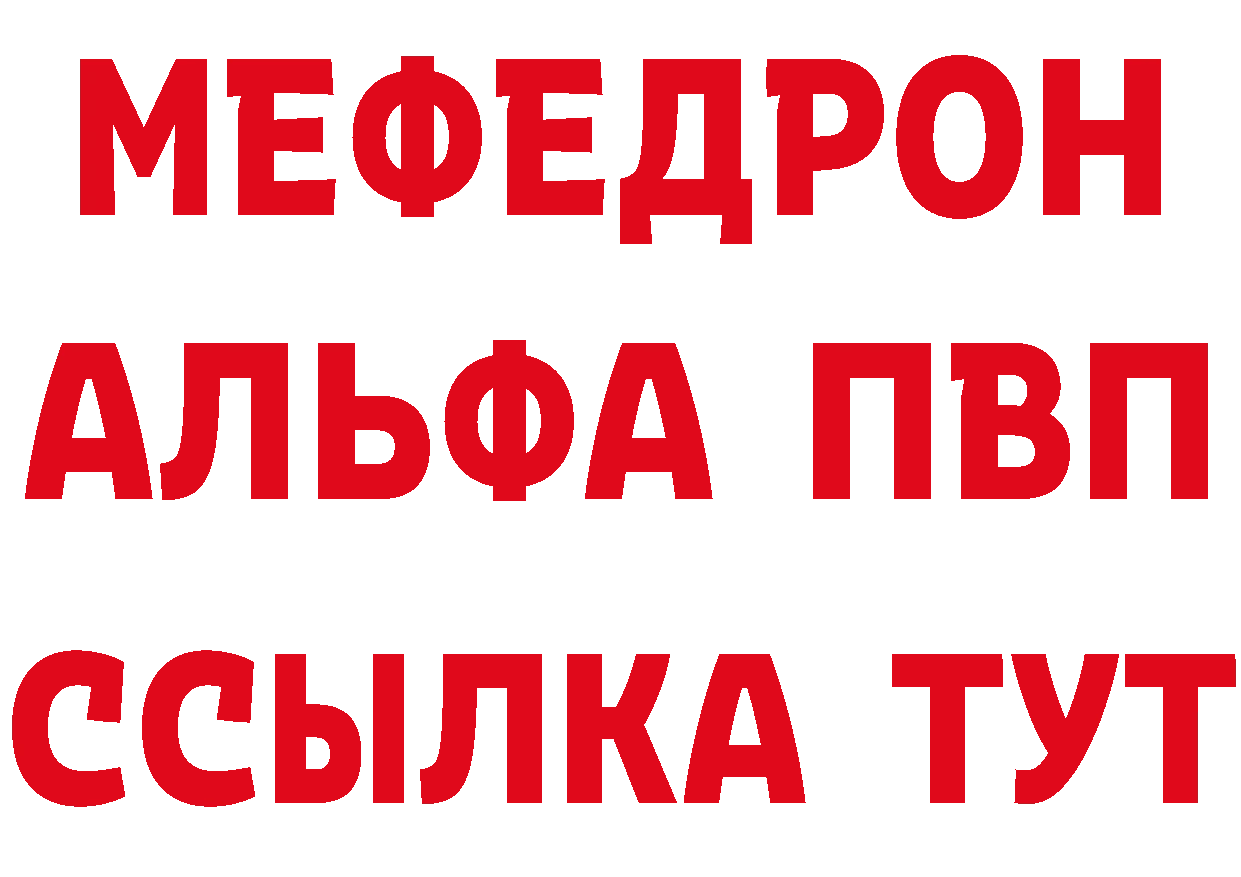 МЕФЕДРОН
АЛЬФА ПВП
ССЫЛКА ТУТ